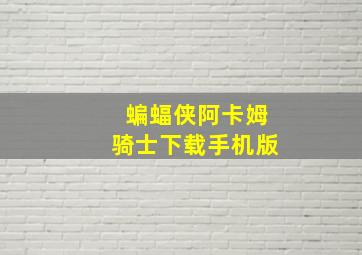 蝙蝠侠阿卡姆
骑士下载手机版